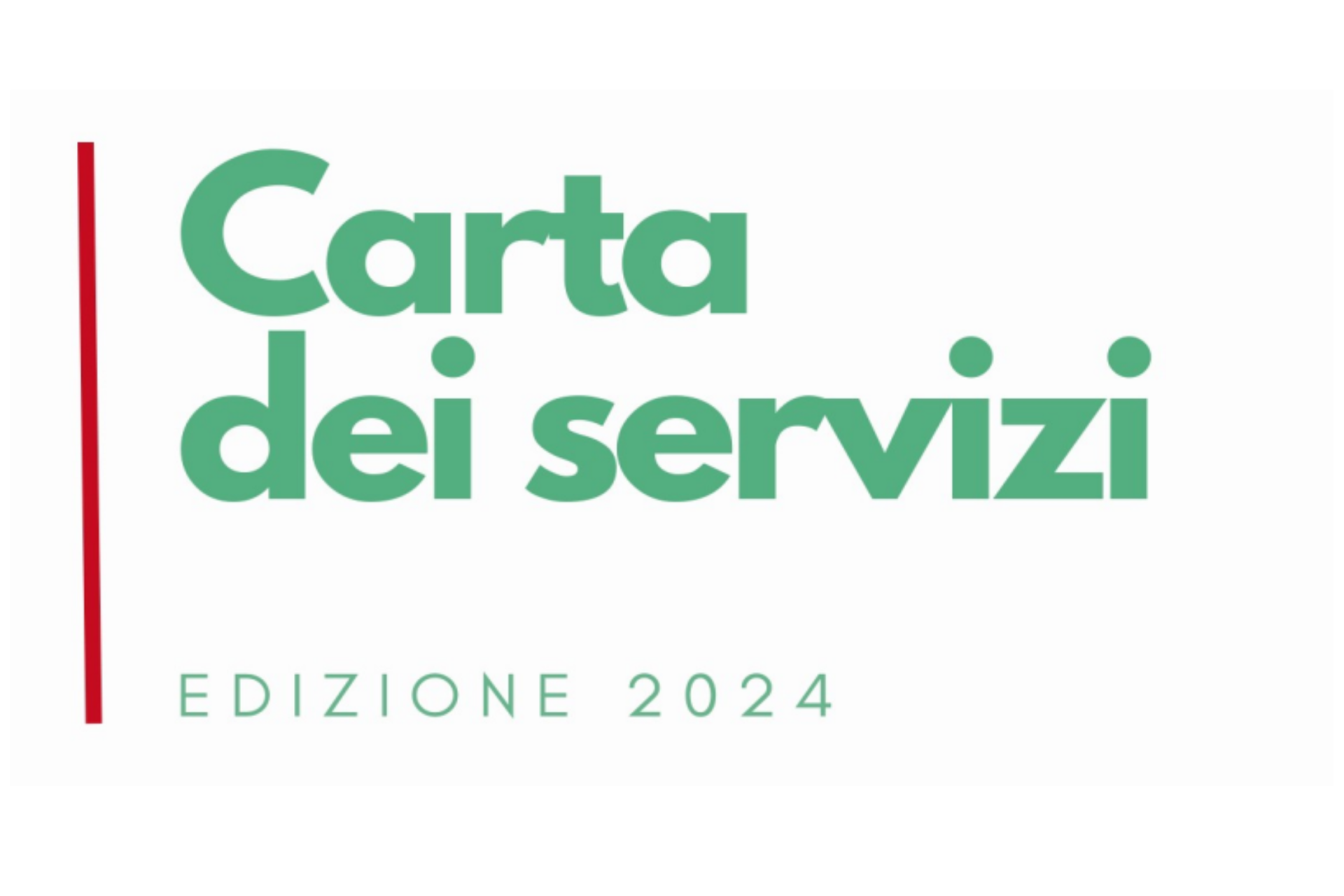 Carta dei servizi

EDIZIONE 2024